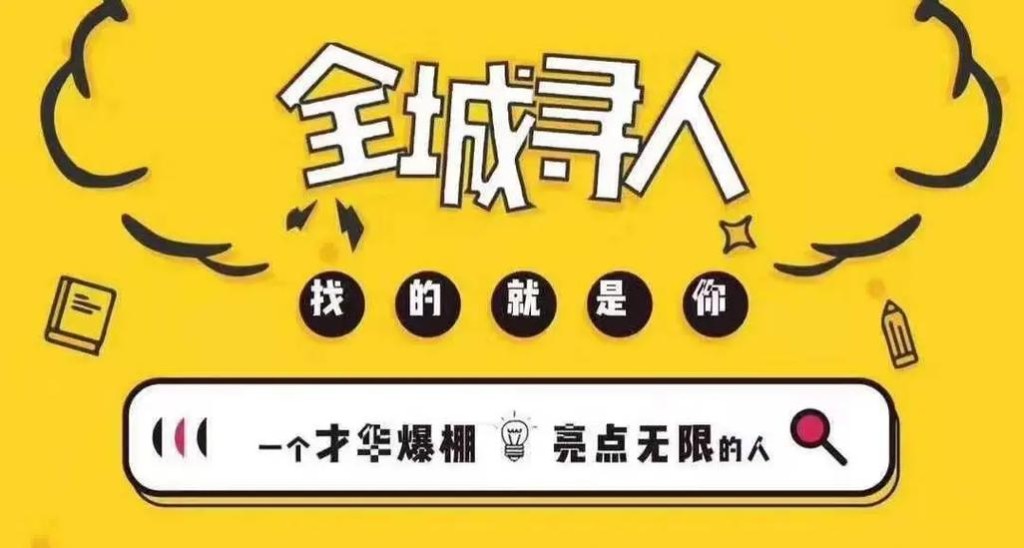 全城寻人

找的就是你

一个才华爆棚 亮点无限的人